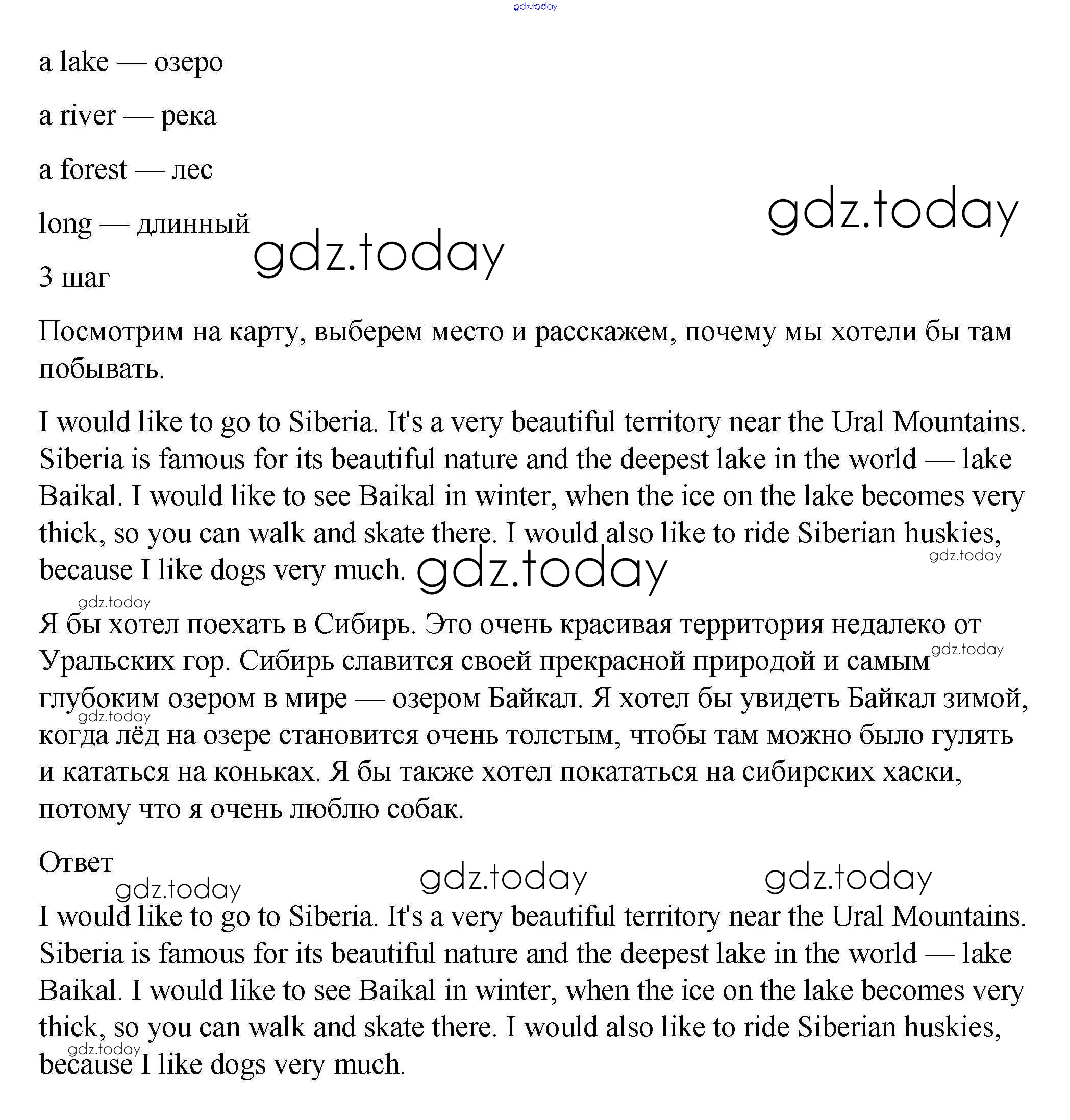 gdz.today

a lake — озеро

a river — река

a forest — лес

long — длинный

gdz.today

gdz.today

3 шаг

Посмотрим на карту, выберем место и расскажем, почему мы хотели бы там побывать.

I would like to go to Siberia. It's a very beautiful territory near the Ural Mountains. Siberia is famous for its beautiful nature and the deepest lake in the world — lake Baikal. I would like to see Baikal in winter, when the ice on the lake becomes very thick, so you can walk and skate there. I would also like to ride Siberian huskies, because I like dogs very much. gdz.today

gdz.today

gdz.today

Я бы хотел поехать в Сибирь. Это очень красивая территория недалеко от Уральских гор. Сибирь славится своей прекрасной природой и самым глубоким озером в мире — озером Байкал. Я хотел бы увидеть Байкал зимой, когда лёд на озере становится очень толстым, чтобы там можно было гулять и кататься на коньках. Я бы также хотел покататься на сибирских хаски, потому что я очень люблю собак.

gdz.today

gdz.today

Ответ

gdz.today

gdz.today

gdz.today

I would like to go to Siberia. It's a very beautiful territory near the Ural Mountains. Siberia is famous for its beautiful nature and the deepest lake in the world — lake Baikal. I would like to see Baikal in winter, when the ice on the lake becomes very thick, so you can walk and skate there. I would also like to ride Siberian huskies, because I like dogs very much.

gdz.today